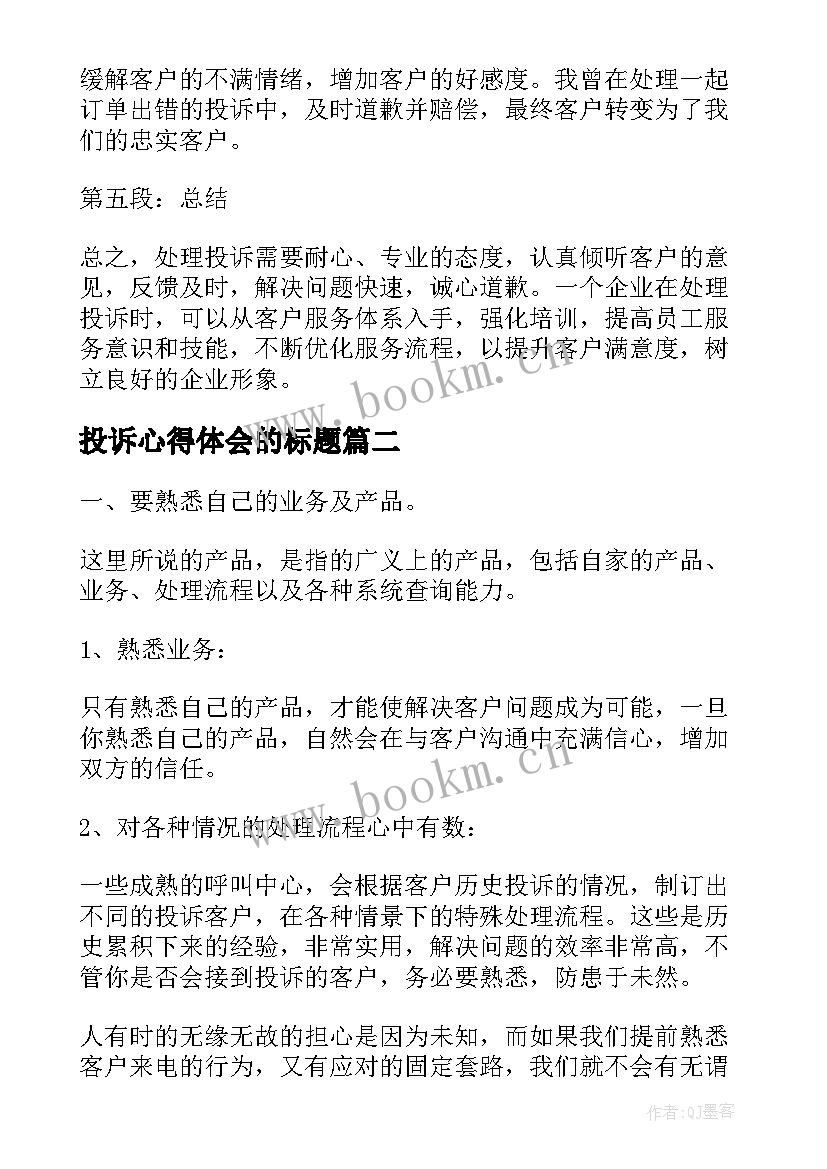 缓解客户的不满情绪，增加客户的好感度。我曾在处理一起订单出错的投诉中，及时道歉并赔偿，最终客户转变为了我们的忠实客户。

第五段：总结

总之，处理投诉需要耐心、专业的态度，认真倾听客户的意见，反馈及时，解决问题快速，诚心道歉。一个企业在处理投诉时，可以从客户服务体系入手，强化培训，提高员工服务意识和技能，不断优化服务流程，以提升客户满意度，树立良好的企业形象。

www.bookm.cn

投诉心得体会的标题篇二

一、要熟悉自己的业务及产品。

这里所说的产品，是指的广义上的产品，包括自家的产品、业务、处理流程以及各种系统查询能力。

1、熟悉业务：

只有熟悉自己的产品，才能使解决客户问题成为可能，一旦你熟悉自己的产品，自然会在与客户沟通中充满信心，增加双方的信任。

www.bookm.cn

2、对各种情况的处理流程心中有数：

一些成熟的呼叫中心，会根据客户历史投诉的情况，制订出不同的投诉客户，在各种情景下的特殊处理流程。这些是历史累积下来的经验，非常实用，解决问题的效率非常高，不管你是否会接到投诉的客户，务必要熟悉，防患于未然。

人有时的无缘无故的担心是因为未知，而如果我们提前熟悉客户来电的行为，又有应对的固定套路，我们就不会有无谓

作者:QJ墨客